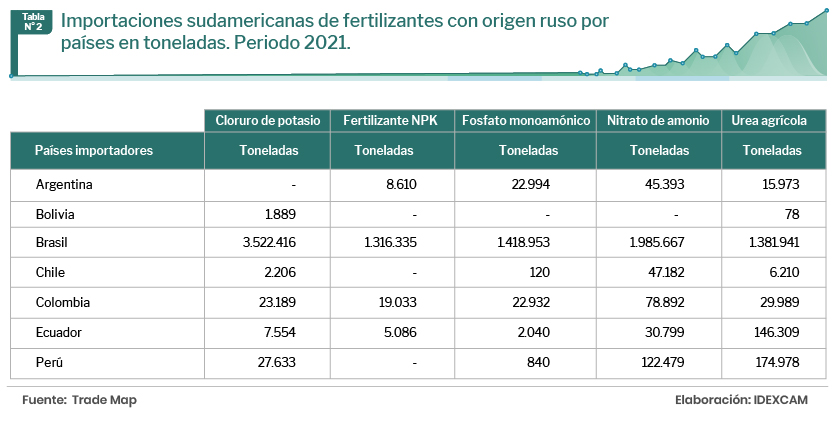 Tabla N° 2

Importaciones sudamericanas de fertilizantes con origen ruso por países en toneladas. Periodo 2021.

| | Cloruro de potasio | Fertilizante NPK | Fosfato monoamónico | Nitrato de amonio | Urea agrícola |
|---|---|---|---|---|---|
| Países importadores | Toneladas | Toneladas | Toneladas | Toneladas | Toneladas |
| Argentina | - | 8.610 | 22.994 | 45.393 | 15.973 |
| Bolivia | 1.889 | - | - | - | 78 |
| Brasil | 3.522.416 | 1.316.335 | 1.418.953 | 1.985.667 | 1.381.941 |
| Chile | 2.206 | - | 120 | 47.182 | 6.210 |
| Colombia | 23.189 | 19.033 | 22.932 | 78.892 | 29.989 |
| Ecuador | 7.554 | 5.086 | 2.040 | 30.799 | 146.309 |
| Perú | 27.633 | - | 840 | 122.479 | 174.978 |

Fuente: Trade Map

Elaboración: IDEXCAM